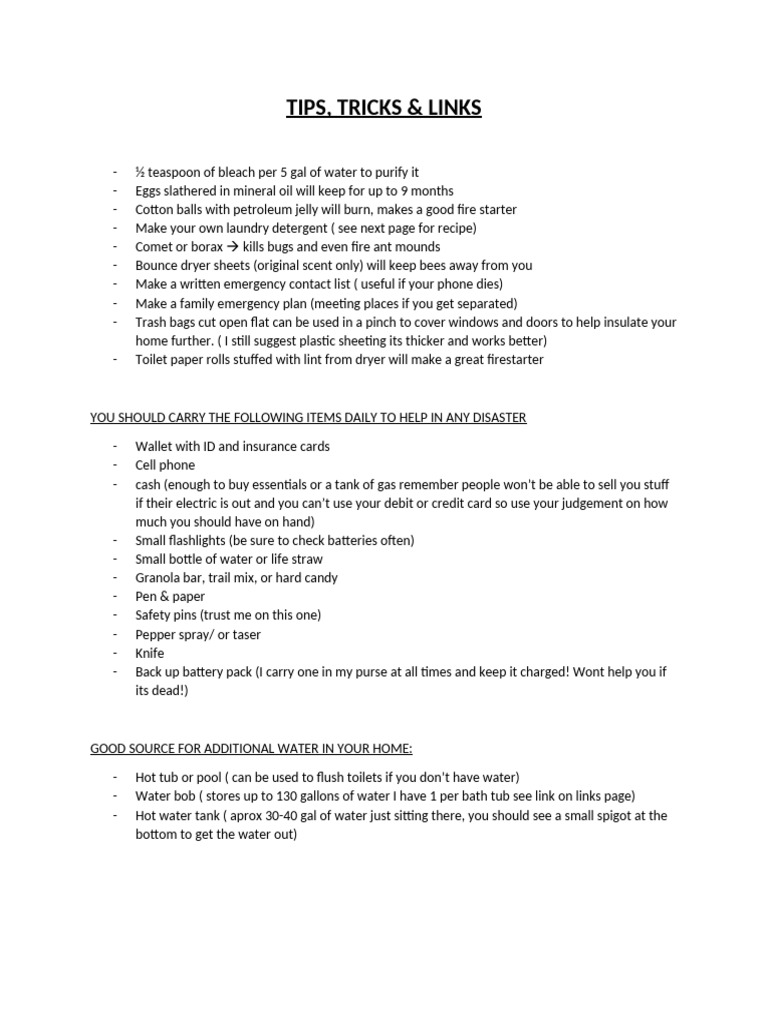 TIPS, TRICKS & LINKS

- ½ teaspoon of bleach per 5 gal of water to purify it
- Eggs slathered in mineral oil will keep for up to 9 months
- Cotton balls with petroleum jelly will burn, makes a good fire starter
- Make your own laundry detergent ( see next page for recipe)
- Comet or borax → kills bugs and even fire ant mounds
- Bounce dryer sheets (original scent only) will keep bees away from you
- Make a written emergency contact list ( useful if your phone dies)
- Make a family emergency plan (meeting places if you get separated)
- Trash bags cut open flat can be used in a pinch to cover windows and doors to help insulate your home further. ( I still suggest plastic sheeting its thicker and works better)
- Toilet paper rolls stuffed with lint from dryer will make a great firestarter

YOU SHOULD CARRY THE FOLLOWING ITEMS DAILY TO HELP IN ANY DISASTER

- Wallet with ID and insurance cards
- Cell phone
- cash (enough to buy essentials or a tank of gas remember people won't be able to sell you stuff if their electric is out and you can't use your debit or credit card so use your judgement on how much you should have on hand)
- Small flashlights (be sure to check batteries often)
- Small bottle of water or life straw
- Granola bar, trail mix, or hard candy
- Pen & paper
- Safety pins (trust me on this one)
- Pepper spray/ or taser
- Knife
- Back up battery pack (I carry one in my purse at all times and keep it charged! Wont help you if its dead!)

GOOD SOURCE FOR ADDITIONAL WATER IN YOUR HOME:

- Hot tub or pool ( can be used to flush toilets if you don't have water)
- Water bob ( stores up to 130 gallons of water I have 1 per bath tub see link on links page)
- Hot water tank ( aprox 30-40 gal of water just sitting there, you should see a small spigot at the bottom to get the water out)